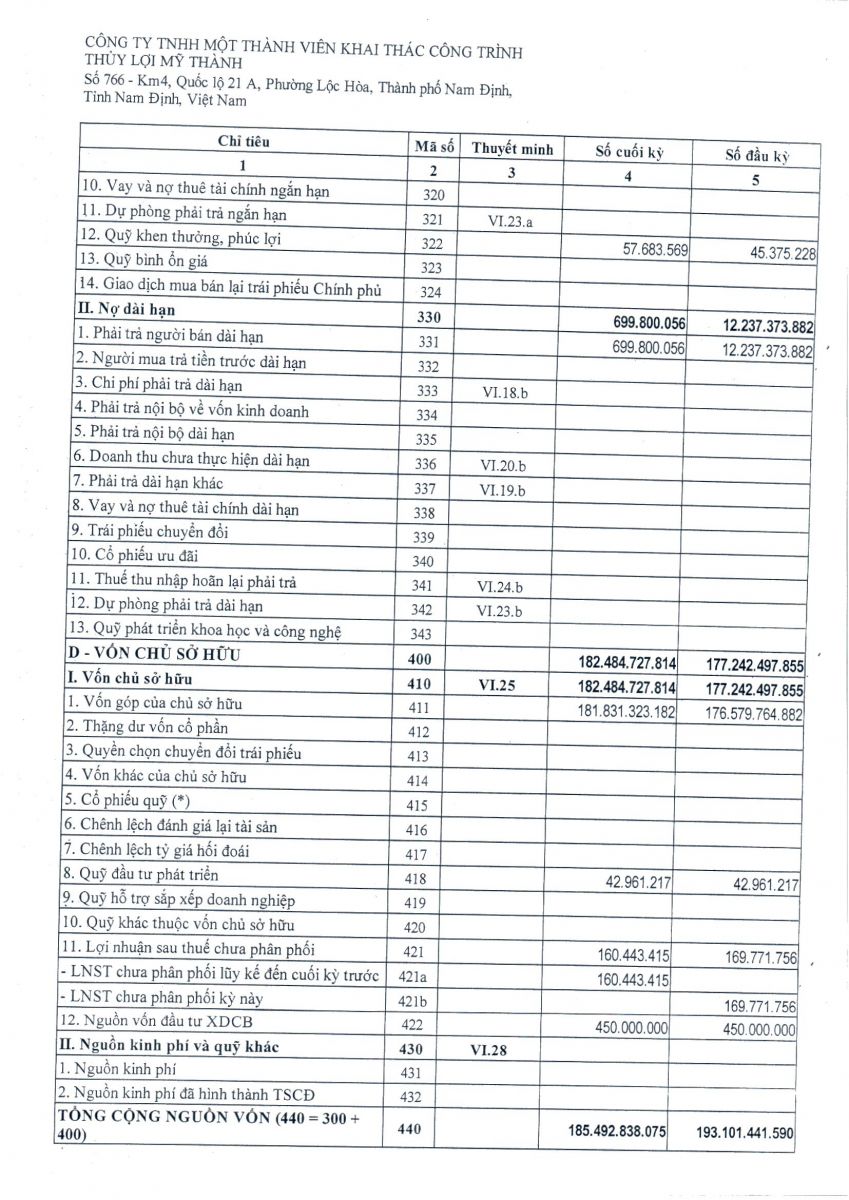 CÔNG TY TNHH MỘT THÀNH VIÊN KHAI THÁC CÔNG TRÌNH THỦY LỢI MỸ THÀNH
Số 766 - Km4, Quốc lộ 21 A, Phường Lộc Hòa, Thành phố Nam Định, Tỉnh Nam Định, Việt Nam

| Chỉ tiêu | Mã số | Thuyết minh | Số cuối kỳ | Số đầu kỳ |
|---|---|---|---|---|
| 1 | 2 | 3 | 4 | 5 |
| 10. Vay và nợ thuê tài chính ngắn hạn | 320 | | | |
| 11. Dự phòng phải trả ngắn hạn | 321 | VI.23.a | | |
| 12. Quỹ khen thưởng, phúc lợi | 322 | | 57.683.569 | 45.375.228 |
| 13. Quỹ bình ổn giá | 323 | | | |
| 14. Giao dịch mua bán lại trái phiếu Chính phủ | 324 | | | |
| II. Nợ dài hạn | 330 | | 699.800.056 | 12.237.373.882 |
| 1. Phải trả người bán dài hạn | 331 | | 699.800.056 | 12.237.373.882 |
| 2. Người mua trả tiền trước dài hạn | 332 | | | |
| 3. Chi phí phải trả dài hạn | 333 | VI.18.b | | |
| 4. Phải trả nội bộ về vốn kinh doanh | 334 | | | |
| 5. Phải trả nội bộ dài hạn | 335 | | | |
| 6. Doanh thu chưa thực hiện dài hạn | 336 | VI.20.b | | |
| 7. Phải trả dài hạn khác | 337 | VI.19.b | | |
| 8. Vay và nợ thuê tài chính dài hạn | 338 | | | |
| 9. Trái phiếu chuyển đổi | 339 | | | |
| 10. Cổ phiếu ưu đãi | 340 | | | |
| 11. Thuế thu nhập hoãn lại phải trả | 341 | VI.24.b | | |
| 12. Dự phòng phải trả dài hạn | 342 | VI.23.b | | |
| 13. Quỹ phát triển khoa học và công nghệ | 343 | | | |
| D - VỐN CHỦ SỞ HỮU | 400 | | 182.484.727.814 | 177.242.497.855 |
| I. Vốn chủ sở hữu | 410 | VI.25 | 182.484.727.814 | 177.242.497.855 |
| 1. Vốn góp của chủ sở hữu | 411 | | 181.831.323.182 | 176.579.764.882 |
| 2. Thặng dư vốn cổ phần | 412 | | | |
| 3. Quyền chọn chuyển đổi trái phiếu | 413 | | | |
| 4. Vốn khác của chủ sở hữu | 414 | | | |
| 5. Cổ phiếu quỹ (*) | 415 | | | |
| 6. Chênh lệch đánh giá lại tài sản | 416 | | | |
| 7. Chênh lệch tỷ giá hối đoái | 417 | | | |
| 8. Quỹ đầu tư phát triển | 418 | | 42.961.217 | 42.961.217 |
| 9. Quỹ hỗ trợ sắp xếp doanh nghiệp | 419 | | | |
| 10. Quỹ khác thuộc vốn chủ sở hữu | 420 | | | |
| 11. Lợi nhuận sau thuế chưa phân phối | 421 | | 160.443.415 | 169.771.756 |
| - LNST chưa phân phối lũy kế đến cuối kỳ trước | 421a | | 160.443.415 | |
| - LNST chưa phân phối kỳ này | 421b | | | 169.771.756 |
| 12. Nguồn vốn đầu tư XDCB | 422 | | 450.000.000 | 450.000.000 |
| II. Nguồn kinh phí và quỹ khác | 430 | VI.28 | | |
| 1. Nguồn kinh phí | 431 | | | |
| 2. Nguồn kinh phí đã hình thành TSCĐ | 432 | | | |
| TỔNG CỘNG NGUỒN VỐN (440 = 300 + 400) | 440 | | 185.492.838.075 | 193.101.441.590 |